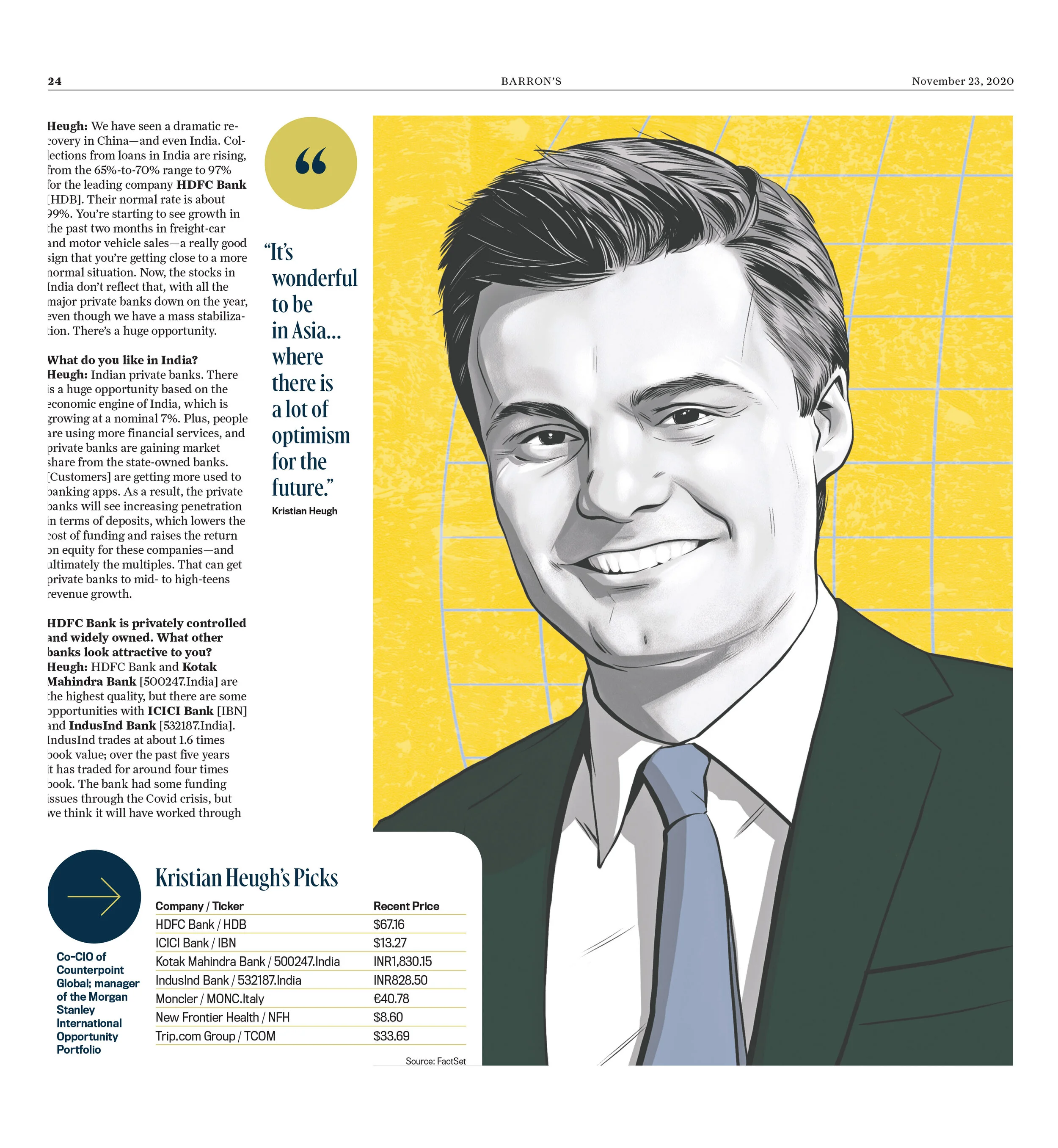 24 BARRON'S November 23, 2020

Heugh: We have seen a dramatic recovery in China—and even India. Collections from loans in India are rising, from the 65%-to-70% range to 97% for the leading company HDFC Bank [HDB]. Their normal rate is about 99%. You're starting to see growth in the past two months in freight-car and motor vehicle sales—a really good sign that you're getting close to a more normal situation. Now, the stocks in India don't reflect that, with all the major private banks down on the year, even though we have a mass stabilization. There's a huge opportunity.

What do you like in India?
Heugh: Indian private banks. There is a huge opportunity based on the economic engine of India, which is growing at a nominal 7%. Plus, people are using more financial services, and private banks are gaining market share from the state-owned banks. [Customers] are getting more used to banking apps. As a result, the private banks will see increasing penetration in terms of deposits, which lowers the cost of funding and raises the return on equity for these companies—and ultimately the multiples. That can get private banks to mid- to high-teens revenue growth.

HDFC Bank is privately controlled and widely owned. What other banks look attractive to you?
Heugh: HDFC Bank and Kotak Mahindra Bank [500247.India] are the highest quality, but there are some opportunities with ICICI Bank [IBN] and IndusInd Bank [532187.India]. IndusInd trades at about 1.6 times book value; over the past five years it has traded for around four times book. The bank had some funding issues through the Covid crisis, but we think it will have worked through

“

“It's wonderful to be in Asia... where there is a lot of optimism for the future.”
Kristian Heugh

Co-CIO of Counterpoint Global; manager of the Morgan Stanley International Opportunity Portfolio

Kristian Heugh's Picks

| Company / Ticker | Recent Price |
|---|---|
| HDFC Bank / HDB | $67.16 |
| ICICI Bank / IBN | $13.27 |
| Kotak Mahindra Bank / 500247.India | INR1,830.15 |
| IndusInd Bank / 532187.India | INR828.50 |
| Moncler / MONC.Italy | €40.78 |
| New Frontier Health / NFH | $8.60 |
| Trip.com Group / TCOM | $33.69 |

Source: FactSet